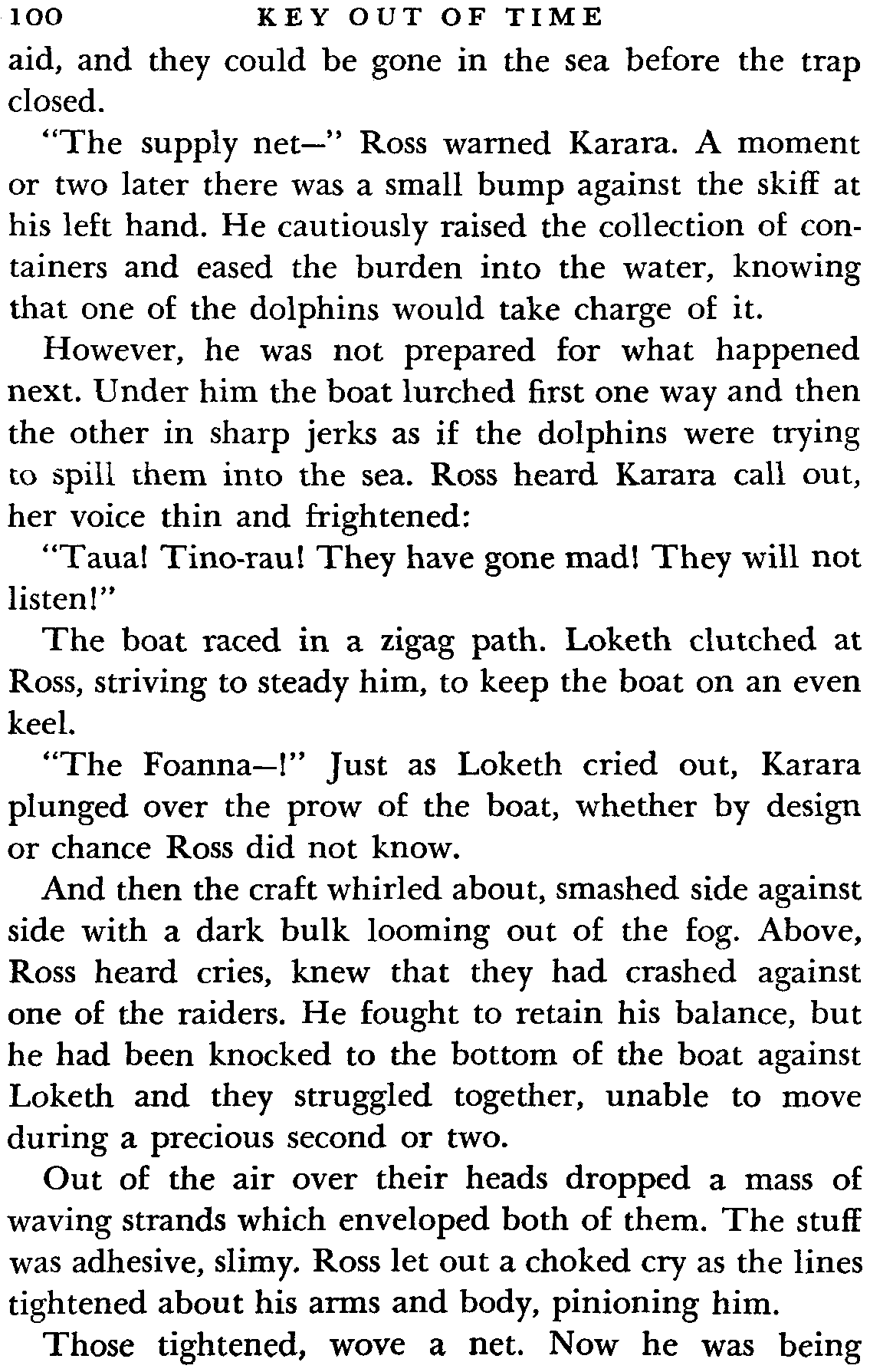 100 KEY OUT OF TIME

aid, and they could be gone in the sea before the trap closed.

"The supply net—" Ross warned Karara. A moment or two later there was a small bump against the skiff at his left hand. He cautiously raised the collection of containers and eased the burden into the water, knowing that one of the dolphins would take charge of it.

However, he was not prepared for what happened next. Under him the boat lurched first one way and then the other in sharp jerks as if the dolphins were trying to spill them into the sea. Ross heard Karara call out, her voice thin and frightened:

"Taua! Tino-rau! They have gone mad! They will not listen!"

The boat raced in a zigag path. Loketh clutched at Ross, striving to steady him, to keep the boat on an even keel.

"The Foanna—!" Just as Loketh cried out, Karara plunged over the prow of the boat, whether by design or chance Ross did not know.

And then the craft whirled about, smashed side against side with a dark bulk looming out of the fog. Above, Ross heard cries, knew that they had crashed against one of the raiders. He fought to retain his balance, but he had been knocked to the bottom of the boat against Loketh and they struggled together, unable to move during a precious second or two.

Out of the air over their heads dropped a mass of waving strands which enveloped both of them. The stuff was adhesive, slimy. Ross let out a choked cry as the lines tightened about his arms and body, pinioning him.

Those tightened, wove a net. Now he was being